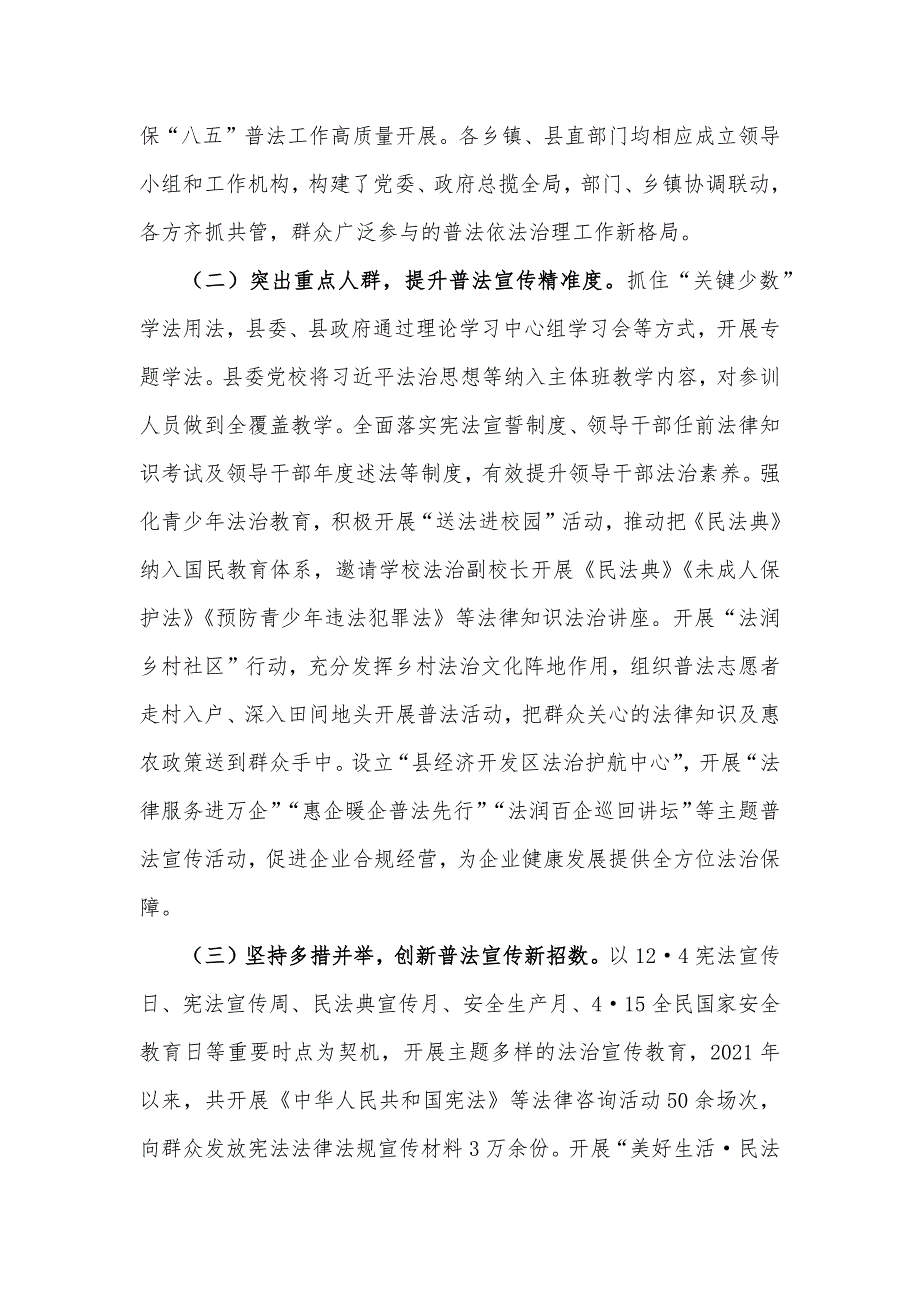 保“八五”普法工作高质量开展。各乡镇、县直部门均相应成立领导小组和工作机构，构建了党委、政府总揽全局，部门、乡镇协调联动，各方齐抓共管，群众广泛参与的普法依法治理工作新格局。

（二）突出重点人群，提升普法宣传精准度。抓住“关键少数”学法用法，县委、县政府通过理论学习中心组学习会等方式，开展专题学法。县委党校将习近平法治思想等纳入主体班教学内容，对参训人员做到全覆盖教学。全面落实宪法宣誓制度、领导干部任前法律知识考试及领导干部年度述法等制度，有效提升领导干部法治素养。强化青少年法治教育，积极开展“送法进校园”活动，推动把《民法典》纳入国民教育体系，邀请学校法治副校长开展《民法典》《未成人保护法》《预防青少年违法犯罪法》等法律知识法治讲座。开展“法润乡村社区”行动，充分发挥乡村法治文化阵地作用，组织普法志愿者走村入户、深入田间地头开展普法活动，把群众关心的法律知识及惠农政策送到群众手中。设立“县经济开发区法治护航中心”，开展“法律服务进万企”“惠企暖企普法先行”“法润百企巡回讲坛”等主题普法宣传活动，促进企业合规经营，为企业健康发展提供全方位法治保障。

（三）坚持多措并举，创新普法宣传新招数。以12·4宪法宣传日、宪法宣传周、民法典宣传月、安全生产月、4·15全民国家安全教育日等重要时点为契机，开展主题多样的法治宣传教育，2021年以来，共开展《中华人民共和国宪法》等法律咨询活动50余场次，向群众发放宪法法律法规宣传材料3万余份。开展“美好生活·民法